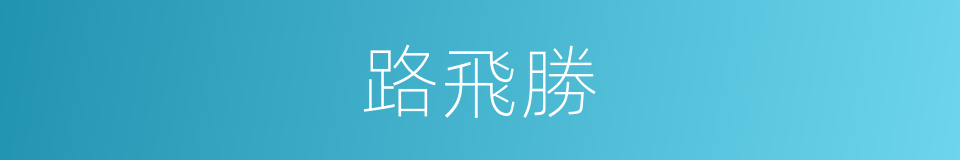 路飛勝